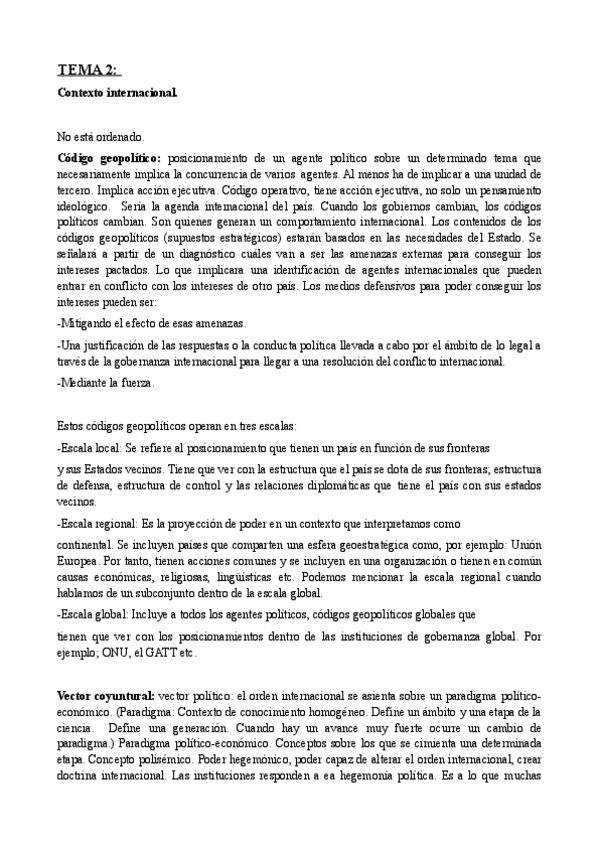 TEMA 2:

Contexto internacional.

No está ordenado.

Código geopolítico: posicionamiento de un agente político sobre un determinado tema que necesariamente implica la concurrencia de varios agentes. Al menos ha de implicar a una unidad de tercero. Implica acción ejecutiva. Código operativo, tiene acción ejecutiva, no solo un pensamiento ideológico. Sería la agenda internacional del país. Cuando los gobiernos cambian, los códigos políticos cambian. Son quienes generan un comportamiento internacional. Los contenidos de los códigos geopolíticos (supuestos estratégicos) estarán basados en las necesidades del Estado. Se señalará a partir de un diagnóstico cuáles van a ser las amenazas externas para conseguir los intereses pactados. Lo que implicara una identificación de agentes internacionales que pueden entrar en conflicto con los intereses de otro país. Los medios defensivos para poder conseguir los intereses pueden ser:

-Mitigando el efecto de esas amenazas.

-Una justificación de las respuestas o la conducta política llevada a cabo por el ámbito de lo legal a través de la gobernanza internacional para llegar a una resolución del conflicto internacional.

-Mediante la fuerza.

Estos códigos geopolíticos operan en tres escalas:

-Escala local: Se refiere al posicionamiento que tienen un país en función de sus fronteras

y sus Estados vecinos. Tiene que ver con la estructura que el país se dota de sus fronteras; estructura de defensa, estructura de control y las relaciones diplomáticas que tiene el país con sus estados vecinos.

-Escala regional: Es la proyección de poder en un contexto que interpretamos como

continental. Se incluyen países que comparten una esfera geoestratégica como, por ejemplo: Unión Europea. Por tanto, tienen acciones comunes y se incluyen en una organización o tienen en común causas económicas, religiosas, lingüísticas etc. Podemos mencionar la escala regional cuando hablamos de un subconjunto dentro de la escala global.

-Escala global: Incluye a todos los agentes políticos, códigos geopolíticos globales que

tienen que ver con los posicionamientos dentro de las instituciones de gobernanza global. Por ejemplo; ONU, el GATT etc.

Vector coyuntural: vector político: el orden internacional se asienta sobre un paradigma político-económico. (Paradigma: Contexto de conocimiento homogéneo. Define un ámbito y una etapa de la ciencia. Define una generación. Cuando hay un avance muy fuerte ocurre un cambio de paradigma.) Paradigma político-económico. Conceptos sobre los que se cimienta una determinada etapa. Concepto polisémico. Poder hegemónico, poder capaz de alterar el orden internacional, crear doctrina internacional. Las instituciones responden a ea hegemonía política. Es a lo que muchas